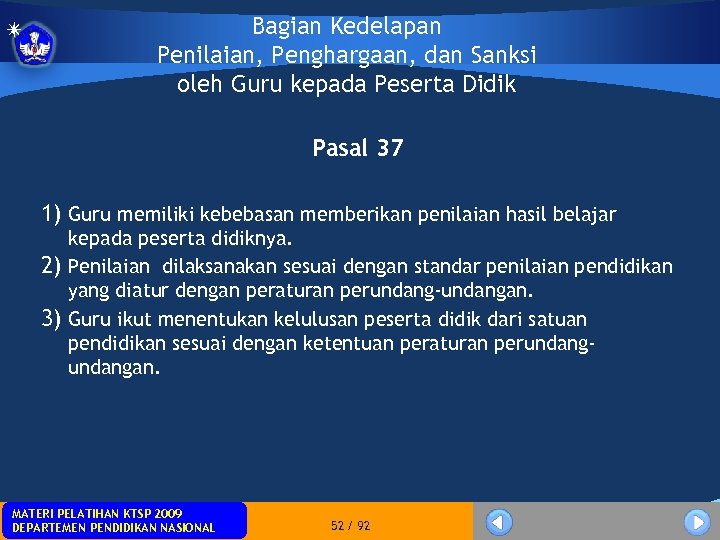 Bagian Kedelapan
Penilaian, Penghargaan, dan Sanksi oleh Guru kepada Peserta Didik

Pasal 37

1) Guru memiliki kebebasan memberikan penilaian hasil belajar kepada peserta didiknya.

2) Penilaian dilaksanakan sesuai dengan standar penilaian pendidikan yang diatur dengan peraturan perundang-undangan.

3) Guru ikut menentukan kelulusan peserta didik dari satuan pendidikan sesuai dengan ketentuan peraturan perundang-undangan.

MATERI PELATIHAN KTSP 2009
DEPARTEMEN PENDIDIKAN NASIONAL

52 / 92